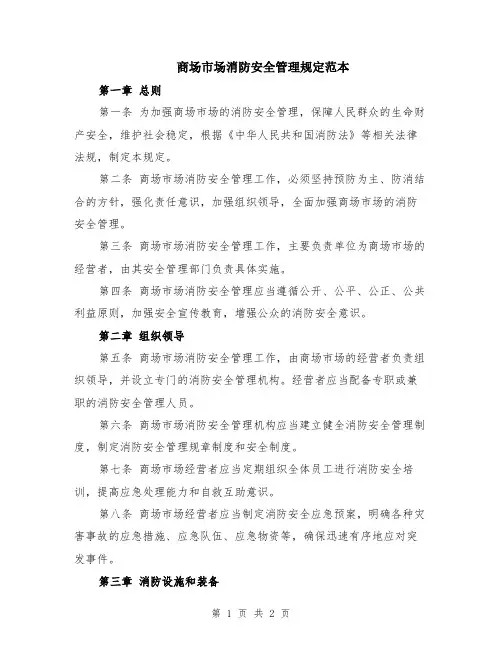 商场市场消防安全管理规定范本

第一章 总则

第一条 为加强商场市场的消防安全管理，保障人民群众的生命财产安全，维护社会稳定，根据《中华人民共和国消防法》等相关法律法规，制定本规定。

第二条 商场市场消防安全管理工作，必须坚持预防为主、防消结合的方针，强化责任意识，加强组织领导，全面加强商场市场的消防安全管理。

第三条 商场市场消防安全管理工作，主要负责单位为商场市场的经营者，由其安全管理部门负责具体实施。

第四条 商场市场消防安全管理应当遵循公开、公平、公正、公共利益原则，加强安全宣传教育，增强公众的消防安全意识。

第二章 组织领导

第五条 商场市场消防安全管理工作，由商场市场的经营者负责组织领导，并设立专门的消防安全管理机构。经营者应当配备专职或兼职的消防安全管理人员。

第六条 商场市场消防安全管理机构应当建立健全消防安全管理制度，制定消防安全管理规章制度和安全制度。

第七条 商场市场经营者应当定期组织全体员工进行消防安全培训，提高应急处理能力和自救互助意识。

第八条 商场市场经营者应当制定消防安全应急预案，明确各种灾害事故的应急措施、应急队伍、应急物资等，确保迅速有序地应对突发事件。

第三章 消防设施和装备

第 1 页 共 2 页